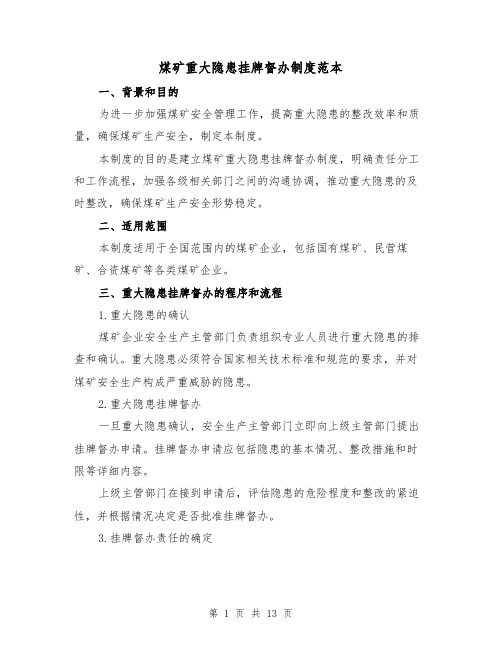 煤矿重大隐患挂牌督办制度范本

一、背景和目的

为进一步加强煤矿安全管理工作，提高重大隐患的整改效率和质量，确保煤矿生产安全，制定本制度。

本制度的目的是建立煤矿重大隐患挂牌督办制度，明确责任分工和工作流程，加强各级相关部门之间的沟通协调，推动重大隐患的及时整改，确保煤矿生产安全形势稳定。

二、适用范围

本制度适用于全国范围内的煤矿企业，包括国有煤矿、民营煤矿、合资煤矿等各类煤矿企业。

三、重大隐患挂牌督办的程序和流程

1.重大隐患的确认

煤矿企业安全生产主管部门负责组织专业人员进行重大隐患的排查和确认。重大隐患必须符合国家相关技术标准和规范的要求，并对煤矿安全生产构成严重威胁的隐患。

2.重大隐患挂牌督办

一旦重大隐患确认，安全生产主管部门立即向上级主管部门提出挂牌督办申请。挂牌督办申请应包括隐患的基本情况、整改措施和时限等详细内容。

上级主管部门在接到申请后，评估隐患的危险程度和整改的紧迫性，并根据情况决定是否批准挂牌督办。

3.挂牌督办责任的确定

第 1 页 共 13 页